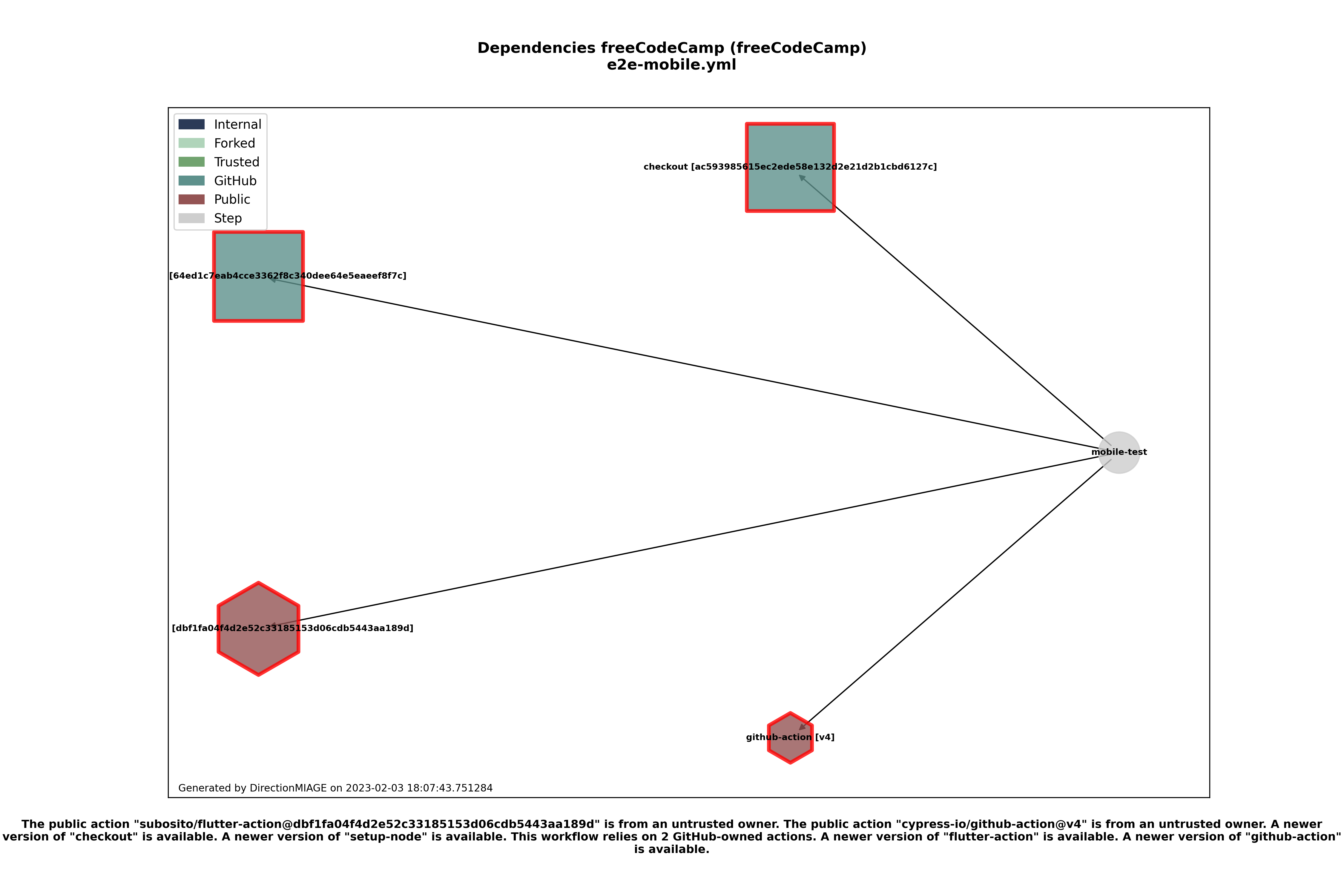 Dependencies freeCodeCamp (freeCodeCamp)
e2e-mobile.yml

Internal
Forked
Trusted
GitHub
Public
Step

checkout [ac593985615ec2ede58e132d2e21d2b1cbd6127c]

[64ed1c7eab4cce3362f8c340dee64e5eaeef8f7c]

mobile-test

[dbf1fa04f4d2e52c33185153d06cdb5443aa189d]

github-action [v4]

Generated by DirectionMIAGE on 2023-02-03 18:07:43.751284

The public action "subosito/flutter-action@dbf1fa04f4d2e52c33185153d06cdb5443aa189d" is from an untrusted owner. The public action "cypress-io/github-action@v4" is from an untrusted owner. A newer version of "checkout" is available. A newer version of "setup-node" is available. This workflow relies on 2 GitHub-owned actions. A newer version of "flutter-action" is available. A newer version of "github-action" is available.